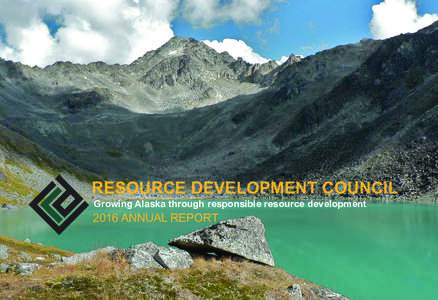 RESOURCE DEVELOPMENT COUNCIL
Growing Alaska through responsible resource development
2016 ANNUAL REPORT